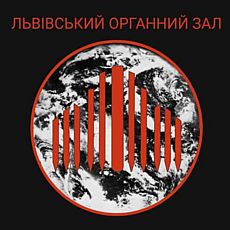 ЛЬВІВСЬКИЙ ОРГАННИЙ ЗАЛ